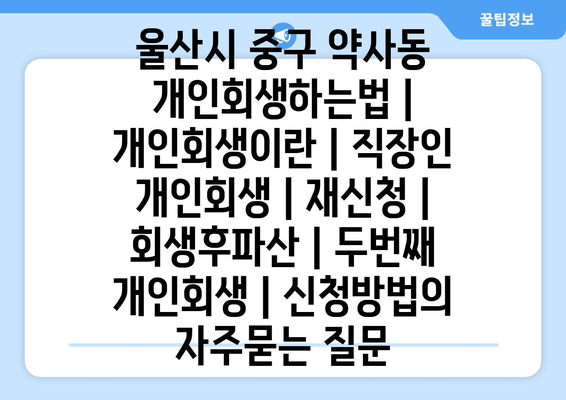 꿀팁정보

울산시 중구 약사동 개인회생하는법 | 개인회생이란 | 직장인 개인회생 | 재신청 | 회생후파산 | 두번째 개인회생 | 신청방법의 자주묻는 질문